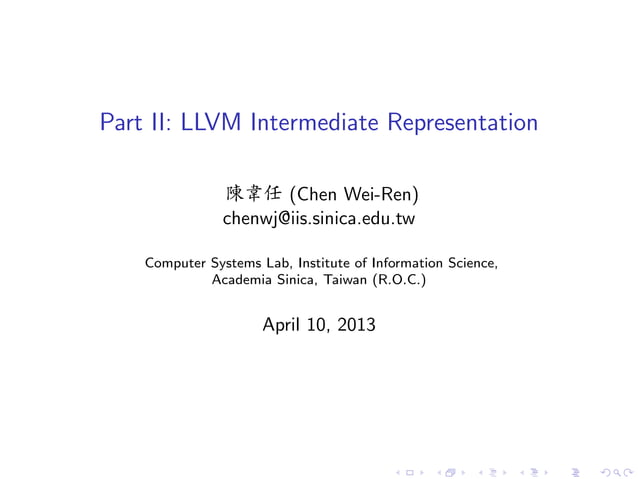 Part II: LLVM Intermediate Representation

陳韋任 (Chen Wei-Ren)
chenwj@iis.sinica.edu.tw

Computer Systems Lab, Institute of Information Science, Academia Sinica, Taiwan (R.O.C.)

April 10, 2013